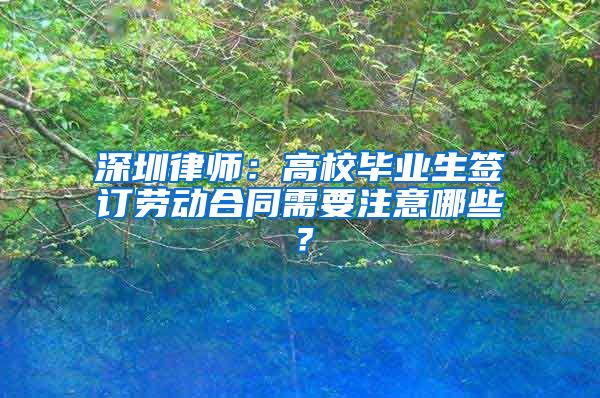 深圳律师：高校毕业生签订劳动合同需要注意哪些？